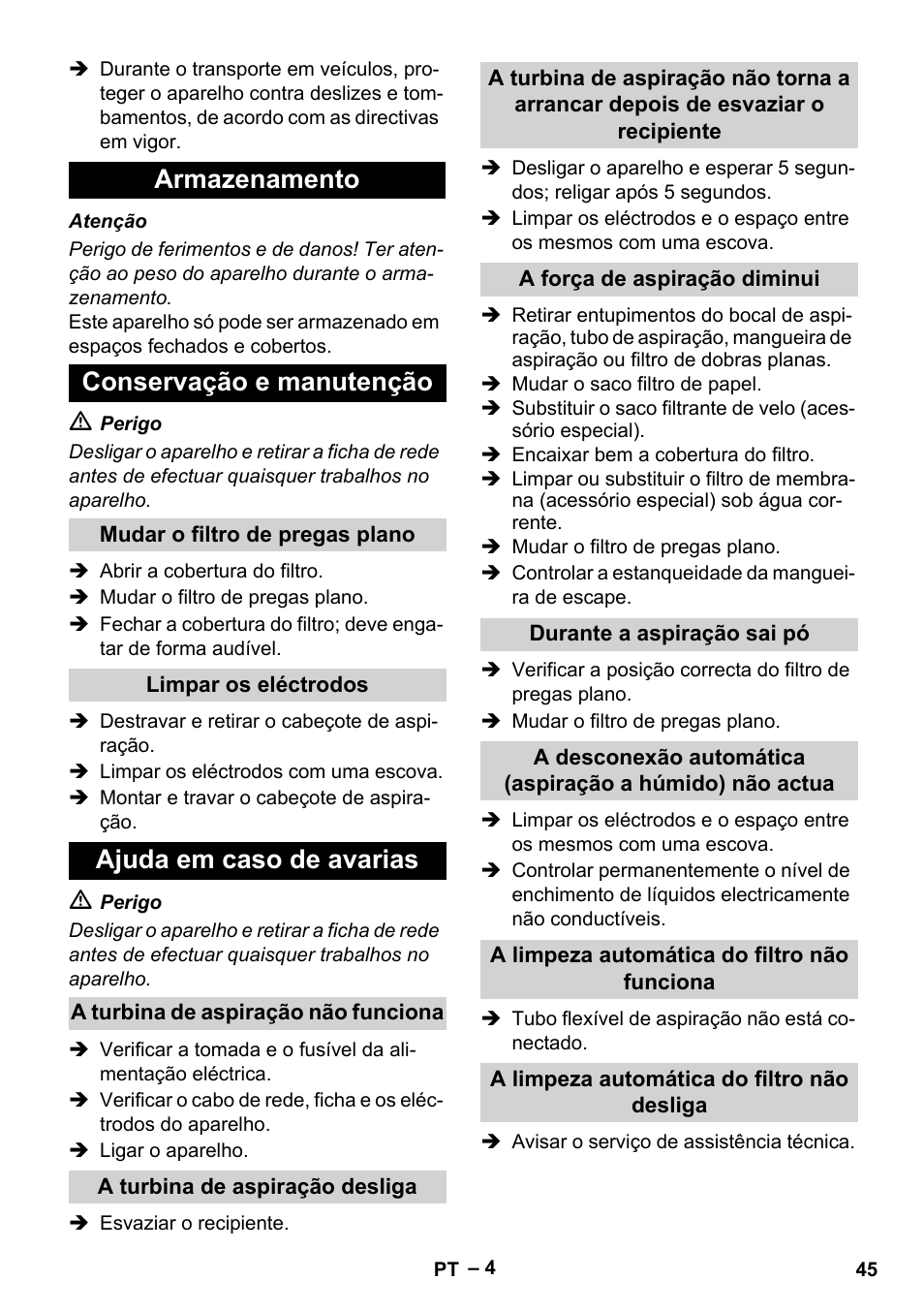 ➔ Durante o transporte em veículos, proteger o aparelho contra deslizes e tombamentos, de acordo com as directivas em vigor.

Armazenamento

Atenção
Perigo de ferimentos e de danos! Ter atenção ao peso do aparelho durante o armazenamento.
Este aparelho só pode ser armazenado em espaços fechados e cobertos.

Conservação e manutenção

⚠ Perigo
Desligar o aparelho e retirar a ficha de rede antes de efectuar quaisquer trabalhos no aparelho.

Mudar o filtro de pregas plano

➔ Abrir a cobertura do filtro.
➔ Mudar o filtro de pregas plano.
➔ Fechar a cobertura do filtro; deve engatar de forma audível.

Limpar os eléctrodos

➔ Destravar e retirar o cabeçote de aspiração.
➔ Limpar os eléctrodos com uma escova.
➔ Montar e travar o cabeçote de aspiração.

Ajuda em caso de avarias

⚠ Perigo
Desligar o aparelho e retirar a ficha de rede antes de efectuar quaisquer trabalhos no aparelho.

A turbina de aspiração não funciona

➔ Verificar a tomada e o fusível da alimentação eléctrica.
➔ Verificar o cabo de rede, ficha e os eléctrodos do aparelho.
➔ Ligar o aparelho.

A turbina de aspiração desliga

➔ Esvaziar o recipiente.

A turbina de aspiração não torna a arrancar depois de esvaziar o recipiente

➔ Desligar o aparelho e esperar 5 segundos; religar após 5 segundos.
➔ Limpar os eléctrodos e o espaço entre os mesmos com uma escova.

A força de aspiração diminui

➔ Retirar entupimentos do bocal de aspiração, tubo de aspiração, mangueira de aspiração ou filtro de dobras planas.
➔ Mudar o saco filtro de papel.
➔ Substituir o saco filtrante de velo (acessório especial).
➔ Encaixar bem a cobertura do filtro.
➔ Limpar ou substituir o filtro de membrana (acessório especial) sob água corrente.
➔ Mudar o filtro de pregas plano.
➔ Controlar a estanqueidade da mangueira de escape.

Durante a aspiração sai pó

➔ Verificar a posição correcta do filtro de pregas plano.
➔ Mudar o filtro de pregas plano.

A desconexão automática (aspiração a húmido) não actua

➔ Limpar os eléctrodos e o espaço entre os mesmos com uma escova.
➔ Controlar permanentemente o nível de enchimento de líquidos electricamente não conductíveis.

A limpeza automática do filtro não funciona

➔ Tubo flexível de aspiração não está conectado.

A limpeza automática do filtro não desliga

➔ Avisar o serviço de assistência técnica.

PT – 4 45